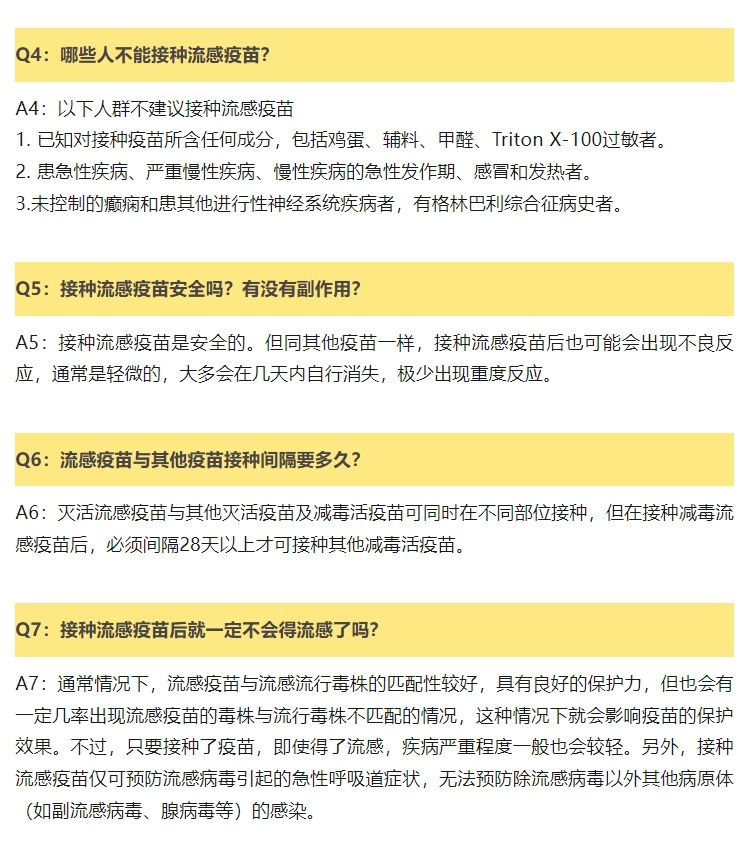 Q4：哪些人不能接种流感疫苗？

A4：以下人群不建议接种流感疫苗
1. 已知对接种疫苗所含任何成分，包括鸡蛋、辅料、甲醛、Triton X-100过敏者。
2. 患急性疾病、严重慢性疾病、慢性疾病的急性发作期、感冒和发热者。
3.未控制的癫痫和患其他进行性神经系统疾病者，有格林巴利综合征病史者。

Q5：接种流感疫苗安全吗？有没有副作用？

A5：接种流感疫苗是安全的。但同其他疫苗一样，接种流感疫苗后也可能会出现不良反应，通常是轻微的，大多会在几天内自行消失，极少出现重度反应。

Q6：流感疫苗与其他疫苗接种间隔要多久？

A6：灭活流感疫苗与其他灭活疫苗及减毒活疫苗可同时在不同部位接种，但在接种减毒流感疫苗后，必须间隔28天以上才可接种其他减毒活疫苗。

Q7：接种流感疫苗后就一定不会得流感了吗？

A7：通常情况下，流感疫苗与流感流行毒株的匹配性较好，具有良好的保护力，但也会有一定几率出现流感疫苗的毒株与流行毒株不匹配的情况，这种情况下就会影响疫苗的保护效果。不过，只要接种了疫苗，即使得了流感，疾病严重程度一般也会较轻。另外，接种流感疫苗仅可预防流感病毒引起的急性呼吸道症状，无法预防除流感病毒以外其他病原体（如副流感病毒、腺病毒等）的感染。